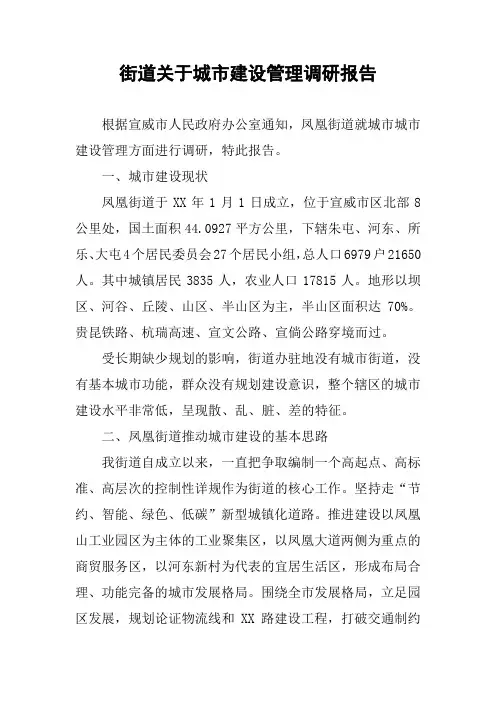 街道关于城市建设管理调研报告

根据宣威市人民政府办公室通知，凤凰街道就城市城市建设管理方面进行调研，特此报告。

一、城市建设现状

凤凰街道于 XX 年 1 月 1 日成立，位于宣威市区北部 8 公里处，国土面积 44.0927 平方公里，下辖朱屯、河东、所乐、大屯 4 个居民委员会 27 个居民小组，总人口 6979 户 21650 人。其中城镇居民 3835 人，农业人口 17815 人。地形以坝区、河谷、丘陵、山区、半山区为主，半山区面积达 70%。贵昆铁路、杭瑞高速、宣文公路、宣倘公路穿境而过。

受长期缺少规划的影响，街道办驻地没有城市街道，没有基本城市功能，群众没有规划建设意识，整个辖区的城市建设水平非常低，呈现散、乱、脏、差的特征。

二、凤凰街道推动城市建设的基本思路

我街道自成立以来，一直把争取编制一个高起点、高标准、高层次的控制性详规作为街道的核心工作。坚持走“节约、智能、绿色、低碳”新型城镇化道路。推进建设以凤凰山工业园区为主体的工业聚集区，以凤凰大道两侧为重点的商贸服务区，以河东新村为代表的宜居生活区，形成布局合理、功能完备的城市发展格局。围绕全市发展格局，立足园区发展，规划论证物流线和 XX 路建设工程，打破交通制约